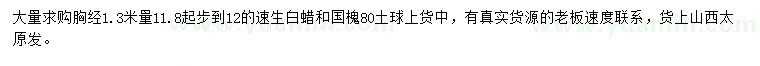 大量求购胸经1.3米量11.8起步到12的速生白蜡和国槐80土球上货中，有真实货源的老板速度联系，货上山西太原发。